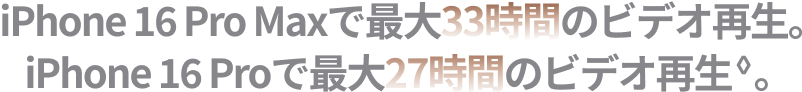 iPhone 16 Pro Maxで最大33時間のビデオ再生。
iPhone 16 Proで最大27時間のビデオ再生◊。